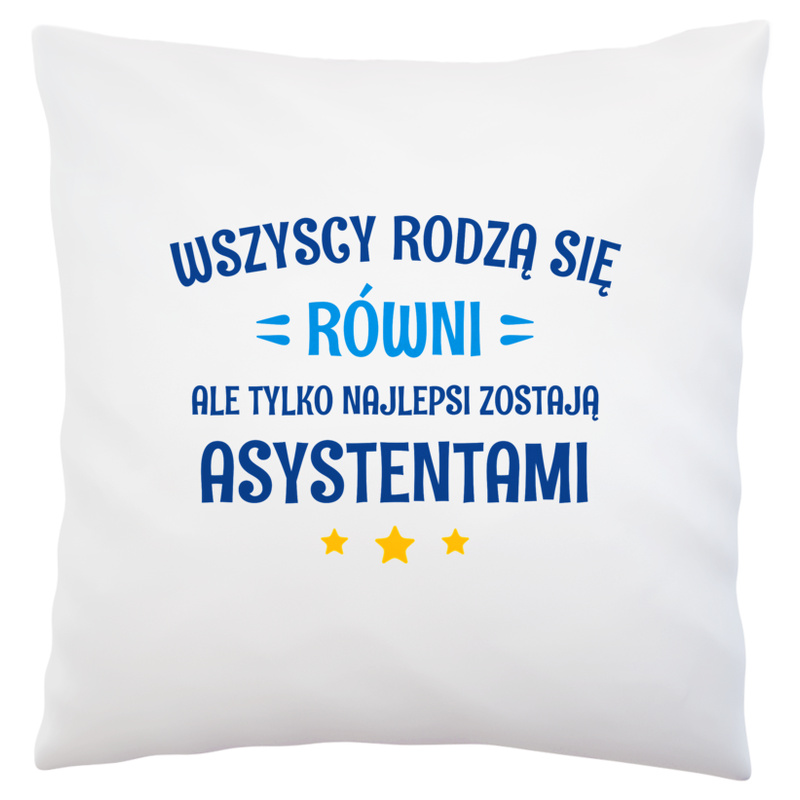 WSZYSCY RODZĄ SIĘ
RÓWNI
ALE TYLKO NAJLEPSI ZOSTAJĄ
ASYSTENTAMI